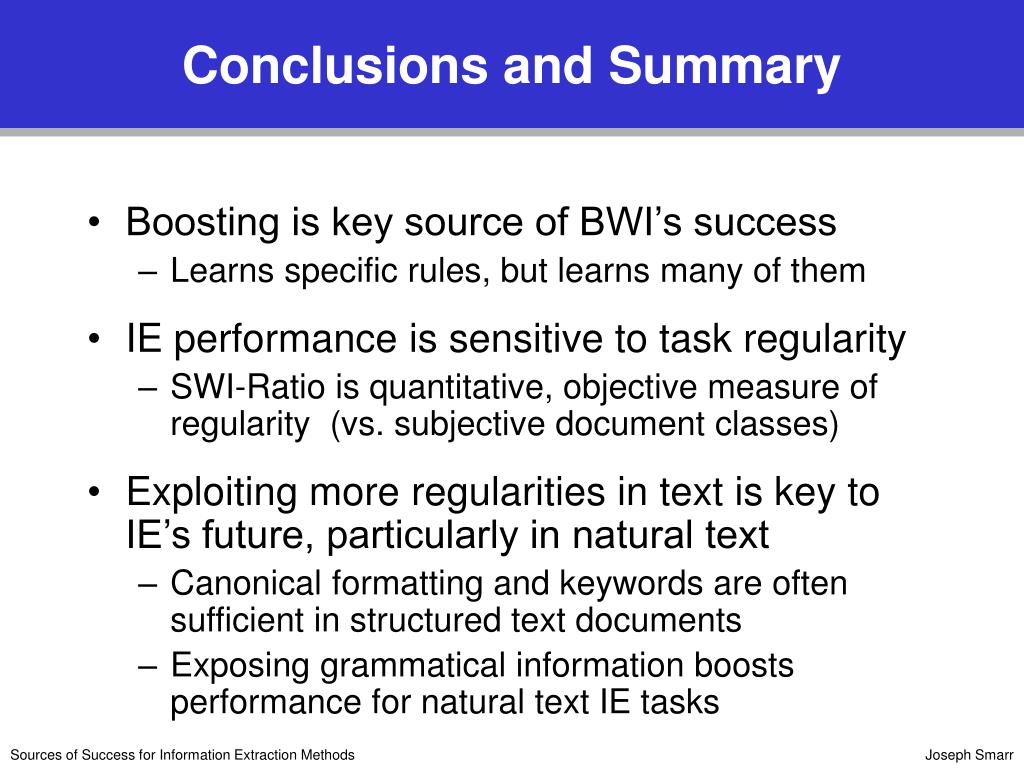 Conclusions and Summary

• Boosting is key source of BWI’s success
– Learns specific rules, but learns many of them

• IE performance is sensitive to task regularity
– SWI-Ratio is quantitative, objective measure of regularity (vs. subjective document classes)

• Exploiting more regularities in text is key to IE’s future, particularly in natural text
– Canonical formatting and keywords are often sufficient in structured text documents
– Exposing grammatical information boosts performance for natural text IE tasks

Sources of Success for Information Extraction Methods

Joseph Smarr